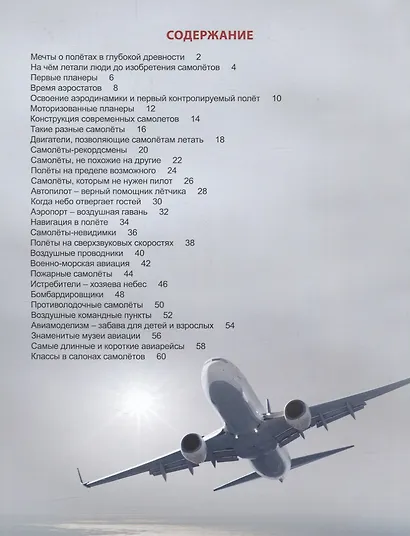 СОДЕРЖАНИЕ

Мечты о полётах в глубокой древности 2
На чём летали люди до изобретения самолётов 4
Первые планеры 6
Время аэростатов 8
Освоение аэродинамики и первый контролируемый полёт 10
Моторизованные планеры 12
Конструкция современных самолетов 14
Такие разные самолёты 16
Двигатели, позволяющие самолётам летать 18
Самолёты-рекордсмены 20
Самолёты, не похожие на другие 22
Полёты на пределе возможного 24
Самолёты, которым не нужен пилот 26
Автопилот – верный помощник лётчика 28
Когда небо отвергает гостей 30
Аэропорт – воздушная гавань 32
Навигация в полёте 34
Самолёты-невидимки 36
Полёты на сверхзвуковых скоростях 38
Воздушные проводники 40
Военно-морская авиация 42
Пожарные самолёты 44
Истребители – хозяева небес 46
Бомбардировщики 48
Противолодочные самолёты 50
Воздушные командные пункты 52
Авиамоделизм – забава для детей и взрослых 54
Знаменитые музеи авиации 56
Самые длинные и короткие авиарейсы 58
Классы в салонах самолётов 60